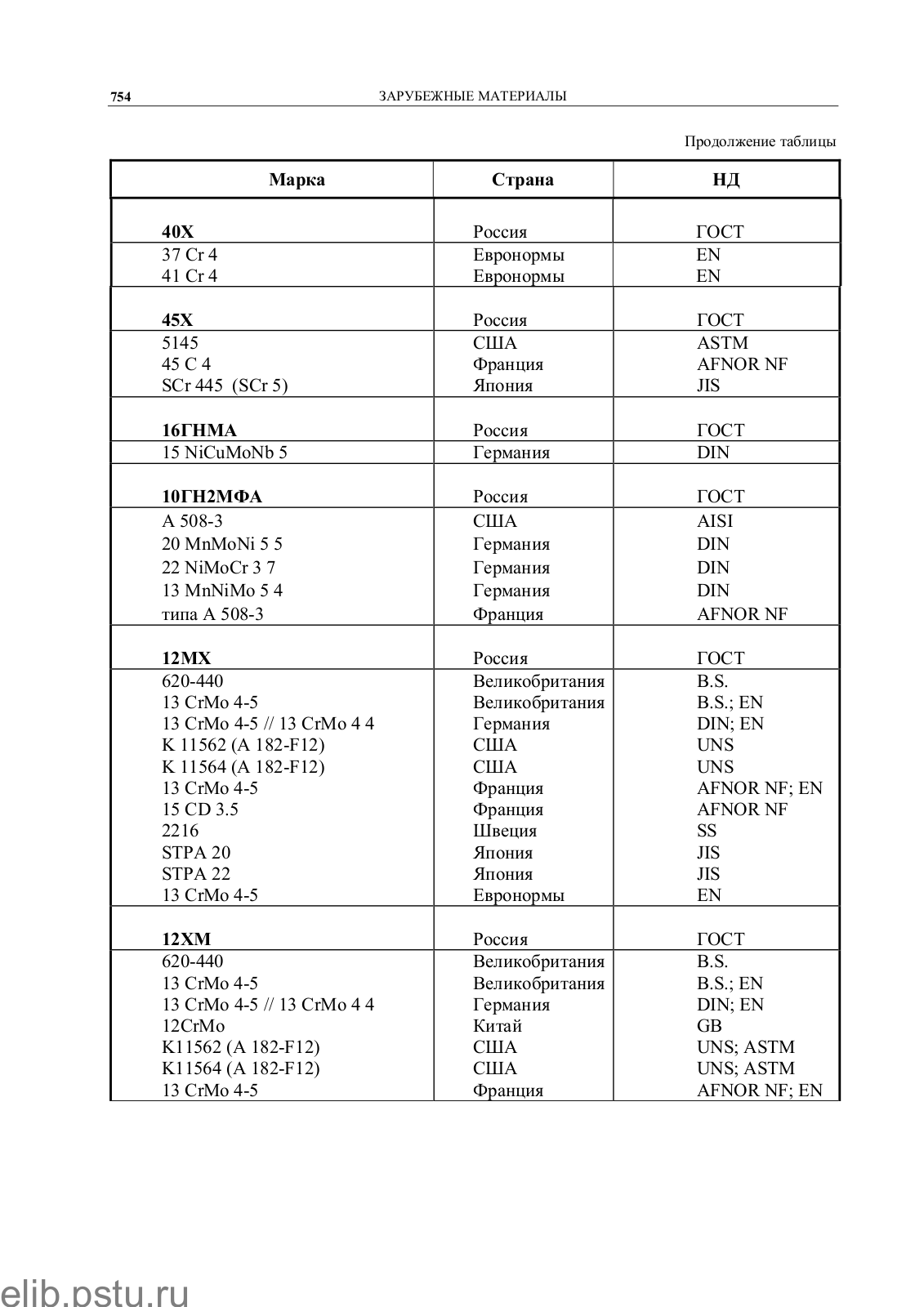 754 ЗАРУБЕЖНЫЕ МАТЕРИАЛЫ

Продолжение таблицы

| Марка | Страна | НД |
|---|---|---|
| **40Х** | Россия | ГОСТ |
| 37 Cr 4 | Евронормы | EN |
| 41 Cr 4 | Евронормы | EN |
| **45Х** | Россия | ГОСТ |
| 5145 | США | ASTM |
| 45 C 4 | Франция | AFNOR NF |
| SCr 445 (SCr 5) | Япония | JIS |
| **16ГНМА** | Россия | ГОСТ |
| 15 NiCuMoNb 5 | Германия | DIN |
| **10ГН2МФА** | Россия | ГОСТ |
| A 508-3 | США | AISI |
| 20 MnMoNi 5 5 | Германия | DIN |
| 22 NiMoCr 3 7 | Германия | DIN |
| 13 MnNiMo 5 4 | Германия | DIN |
| типа A 508-3 | Франция | AFNOR NF |
| **12МХ** | Россия | ГОСТ |
| 620-440 | Великобритания | B.S. |
| 13 CrMo 4-5 | Великобритания | B.S.; EN |
| 13 CrMo 4-5 // 13 CrMo 4 4 | Германия | DIN; EN |
| K 11562 (A 182-F12) | США | UNS |
| K 11564 (A 182-F12) | США | UNS |
| 13 CrMo 4-5 | Франция | AFNOR NF; EN |
| 15 CD 3.5 | Франция | AFNOR NF |
| 2216 | Швеция | SS |
| STPA 20 | Япония | JIS |
| STPA 22 | Япония | JIS |
| 13 CrMo 4-5 | Евронормы | EN |
| **12ХМ** | Россия | ГОСТ |
| 620-440 | Великобритания | B.S. |
| 13 CrMo 4-5 | Великобритания | B.S.; EN |
| 13 CrMo 4-5 // 13 CrMo 4 4 | Германия | DIN; EN |
| 12CrMo | Китай | GB |
| K11562 (A 182-F12) | США | UNS; ASTM |
| K11564 (A 182-F12) | США | UNS; ASTM |
| 13 CrMo 4-5 | Франция | AFNOR NF; EN |

elib.pstu.ru